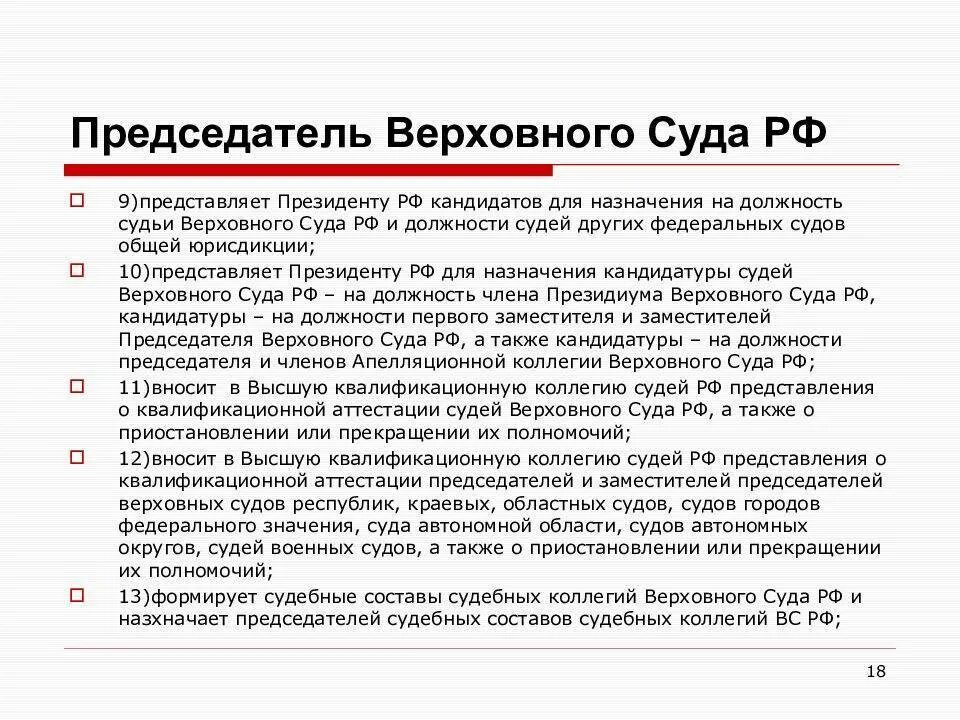 Председатель Верховного Суда РФ

9)представляет Президенту РФ кандидатов для назначения на должность судьи Верховного Суда РФ и должности судей других федеральных судов общей юрисдикции;

10)представляет Президенту РФ для назначения кандидатуры судей Верховного Суда РФ – на должность члена Президиума Верховного Суда РФ, кандидатуры – на должности первого заместителя и заместителей Председателя Верховного Суда РФ, а также кандидатуры – на должности председателя и членов Апелляционной коллегии Верховного Суда РФ;

11)вносит в Высшую квалификационную коллегию судей РФ представления о квалификационной аттестации судей Верховного Суда РФ, а также о приостановлении или прекращении их полномочий;

12)вносит в Высшую квалификационную коллегию судей РФ представления о квалификационной аттестации председателей и заместителей председателей верховных судов республик, краевых, областных судов, судов городов федерального значения, суда автономной области, судов автономных округов, судей военных судов, а также о приостановлении или прекращении их полномочий;

13)формирует судебные составы судебных коллегий Верховного Суда РФ и назхначает председателей судебных составов судебных коллегий ВС РФ;

18